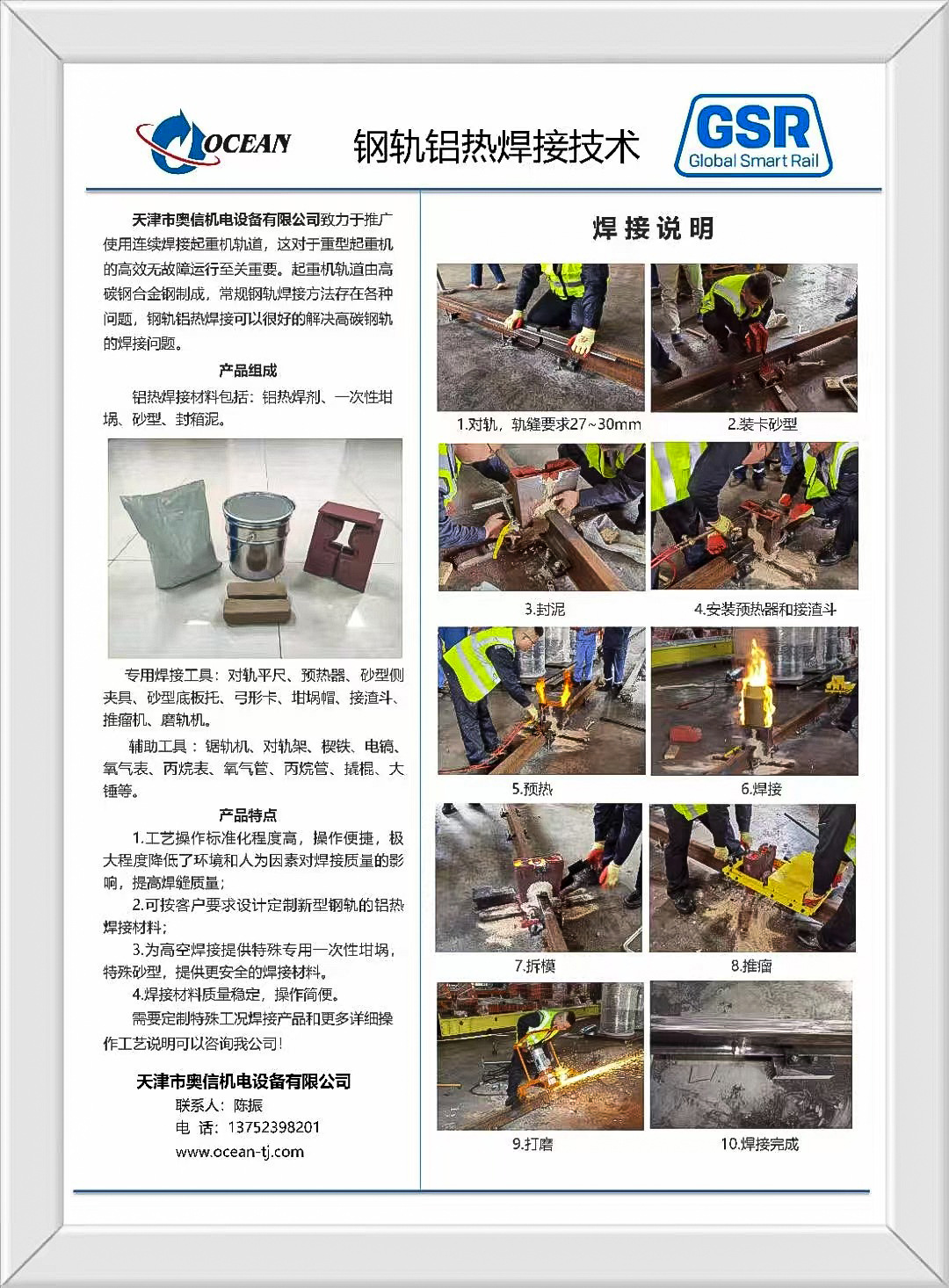 OCEAN

钢轨铝热焊接技术

GSR
Global Smart Rail

天津市奥信机电设备有限公司致力于推广使用连续焊接起重机轨道，这对于重型起重机的高效无故障运行至关重要。起重机轨道由高碳钢合金钢制成，常规钢轨焊接方法存在各种问题，钢轨铝热焊接可以很好的解决高碳钢轨的焊接问题。

产品组成

铝热焊接材料包括：铝热焊剂、一次性坩埚、砂型、封箱泥。

专用焊接工具：对轨平尺、预热器、砂型侧夹具、砂型底板托、弓形卡、坩埚帽、接渣斗、推瘤机、磨轨机。

辅助工具：锯轨机、对轨架、楔铁、电镐、氧气表、丙烷表、氧气管、丙烷管、撬棍、大锤等。

产品特点

1.工艺操作标准化程度高，操作便捷，极大程度降低了环境和人为因素对焊接质量的影响，提高焊缝质量；

2.可按客户要求设计定制新型钢轨的铝热焊接材料；

3.为高空焊接提供特殊专用一次性坩埚，特殊砂型，提供更安全的焊接材料。

4.焊接材料质量稳定，操作简便。

需要定制特殊工况焊接产品和更多详细操作工艺说明可以咨询我公司！

天津市奥信机电设备有限公司
联系人：陈振
电 话：13752398201
www.ocean-tj.com

焊接说明

1.对轨，轨缝要求27~30mm
2.装卡砂型
3.封泥
4.安装预热器和接渣斗
5.预热
6.焊接
7.拆模
8.推瘤
9.打磨
10.焊接完成